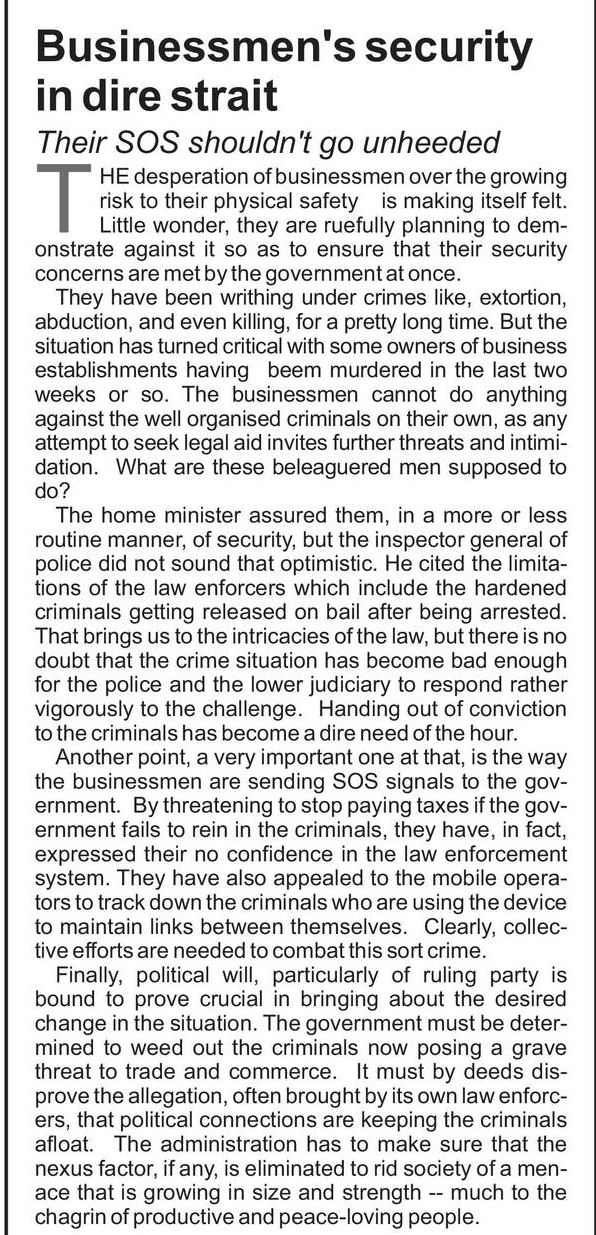 Businessmen's security in dire strait

Their SOS shouldn't go unheeded

THE desperation of businessmen over the growing risk to their physical safety is making itself felt. Little wonder, they are ruefully planning to demonstrate against it so as to ensure that their security concerns are met by the government at once.

They have been writhing under crimes like, extortion, abduction, and even killing, for a pretty long time. But the situation has turned critical with some owners of business establishments having beem murdered in the last two weeks or so. The businessmen cannot do anything against the well organised criminals on their own, as any attempt to seek legal aid invites further threats and intimidation. What are these beleaguered men supposed to do?

The home minister assured them, in a more or less routine manner, of security, but the inspector general of police did not sound that optimistic. He cited the limitations of the law enforcers which include the hardened criminals getting released on bail after being arrested. That brings us to the intricacies of the law, but there is no doubt that the crime situation has become bad enough for the police and the lower judiciary to respond rather vigorously to the challenge. Handing out of conviction to the criminals has become a dire need of the hour.

Another point, a very important one at that, is the way the businessmen are sending SOS signals to the government. By threatening to stop paying taxes if the government fails to rein in the criminals, they have, in fact, expressed their no confidence in the law enforcement system. They have also appealed to the mobile operators to track down the criminals who are using the device to maintain links between themselves. Clearly, collective efforts are needed to combat this sort crime.

Finally, political will, particularly of ruling party is bound to prove crucial in bringing about the desired change in the situation. The government must be determined to weed out the criminals now posing a grave threat to trade and commerce. It must by deeds disprove the allegation, often brought by its own law enforcers, that political connections are keeping the criminals afloat. The administration has to make sure that the nexus factor, if any, is eliminated to rid society of a menace that is growing in size and strength -- much to the chagrin of productive and peace-loving people.